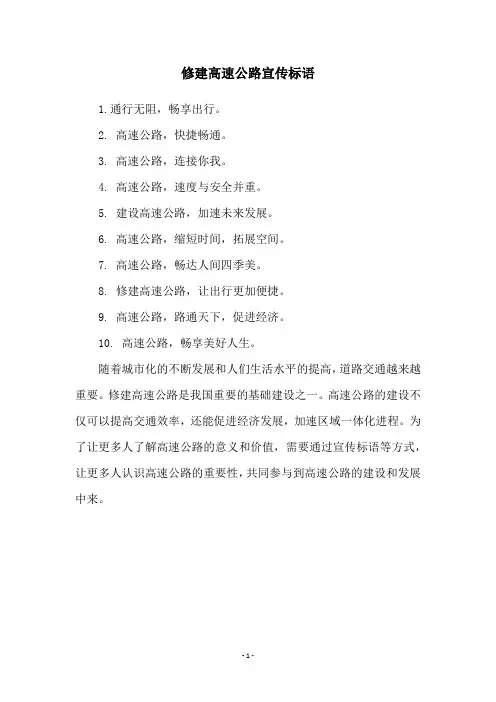 修建高速公路宣传标语

1. 通行无阻，畅享出行。

2. 高速公路，快捷畅通。

3. 高速公路，连接你我。

4. 高速公路，速度与安全并重。

5. 建设高速公路，加速未来发展。

6. 高速公路，缩短时间，拓展空间。

7. 高速公路，畅达人间四季美。

8. 修建高速公路，让出行更加便捷。

9. 高速公路，路通天下，促进经济。

10. 高速公路，畅享美好人生。

随着城市化的不断发展和人们生活水平的提高，道路交通越来越重要。修建高速公路是我国重要的基础建设之一。高速公路的建设不仅可以提高交通效率，还能促进经济发展，加速区域一体化进程。为了让更多人了解高速公路的意义和价值，需要通过宣传标语等方式，让更多人认识高速公路的重要性，共同参与到高速公路的建设和发展中来。

- 1 -